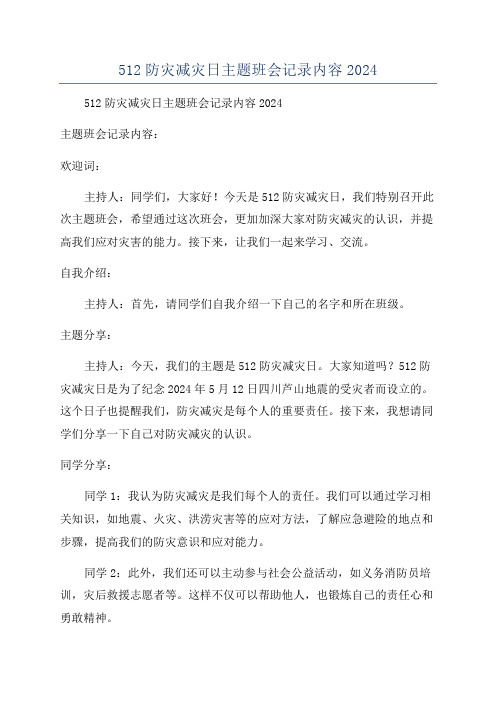 512 防灾减灾日主题班会记录内容 2024

512 防灾减灾日主题班会记录内容 2024

主题班会记录内容：

欢迎词：

主持人：同学们，大家好！今天是 512 防灾减灾日，我们特别召开此次主题班会，希望通过这次班会，更加加深大家对防灾减灾的认识，并提高我们应对灾害的能力。接下来，让我们一起来学习、交流。

自我介绍：

主持人：首先，请同学们自我介绍一下自己的名字和所在班级。

主题分享：

主持人：今天，我们的主题是 512 防灾减灾日。大家知道吗？512 防灾减灾日是为了纪念 2024 年 5 月 12 日四川芦山地震的受灾者而设立的。这个日子也提醒我们，防灾减灾是每个人的重要责任。接下来，我想请同学们分享一下自己对防灾减灾的认识。

同学分享：

同学 1：我认为防灾减灾是我们每个人的责任。我们可以通过学习相关知识，如地震、火灾、洪涝灾害等的应对方法，了解应急避险的地点和步骤，提高我们的防灾意识和应对能力。

同学 2：此外，我们还可以主动参与社会公益活动，如义务消防员培训，灾后救援志愿者等。这样不仅可以帮助他人，也锻炼自己的责任心和勇敢精神。